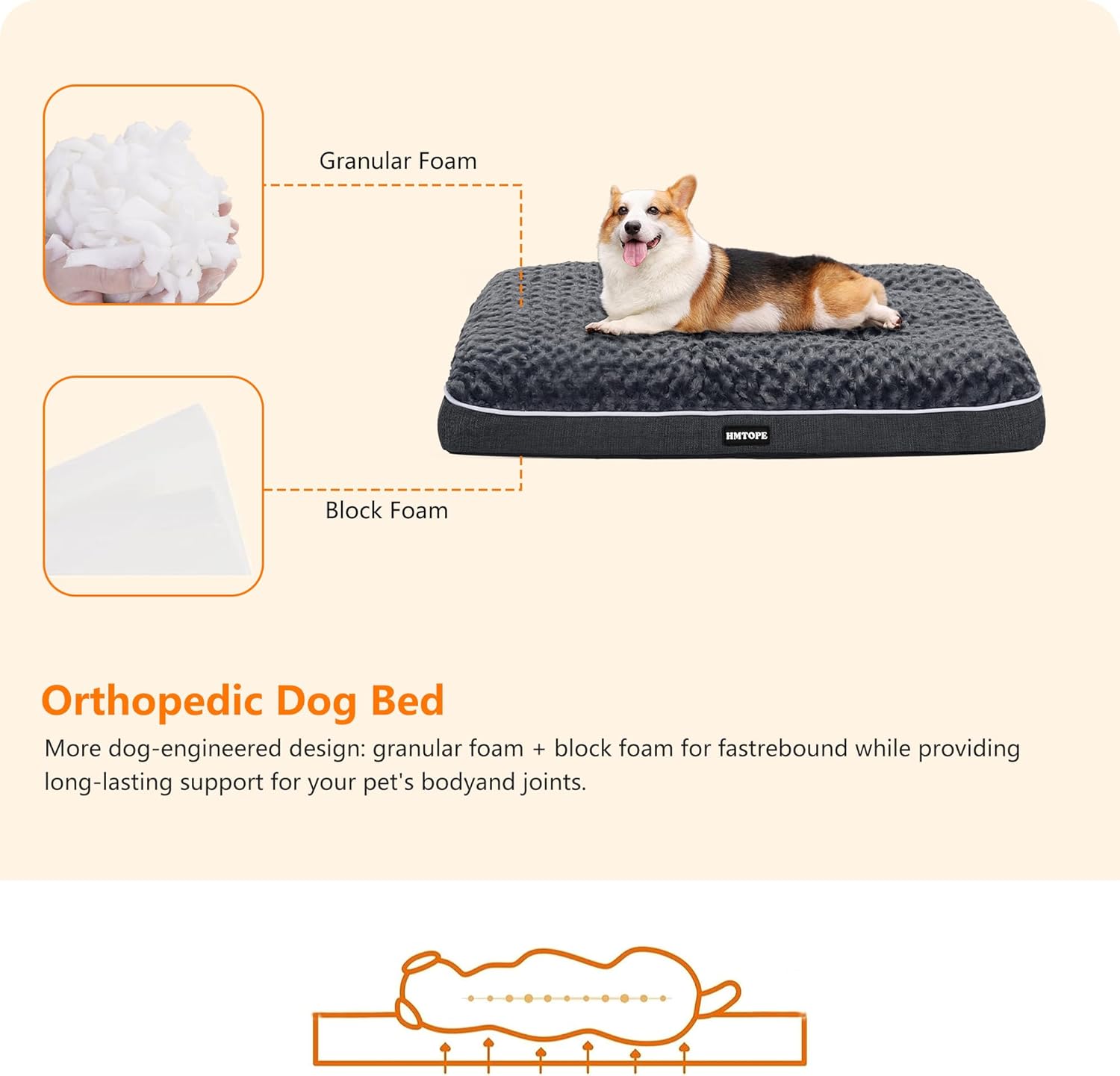 Granular Foam

HMTOPE

Block Foam

Orthopedic Dog Bed

More dog-engineered design: granular foam + block foam for fastrebound while providing long-lasting support for your pet's bodyand joints.